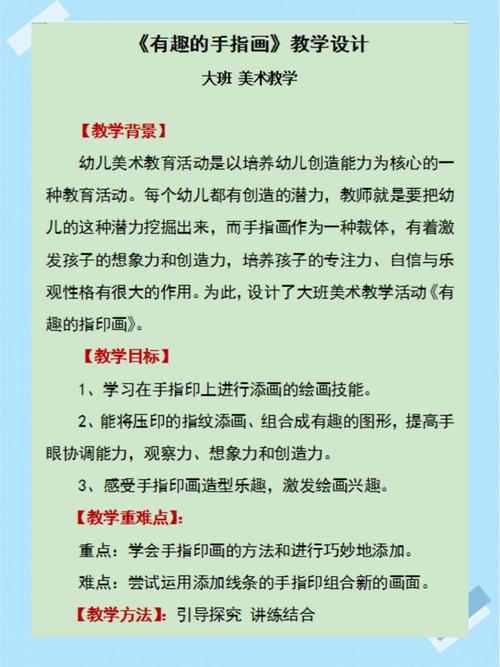 《有趣的手指画》教学设计

大班 美术教学

【教学背景】

幼儿美术教育活动是以培养幼儿创造能力为核心的一种教育活动。每个幼儿都有创造的潜力，教师就是要把幼儿的这种潜力挖掘出来，而手指画作为一种裁体，有着激发孩子的想象力和创造力，培养孩子的专注力、自信与乐观性格有很大的作用。为此，设计了大班美术教学活动《有趣的指印画》。

【教学目标】

1、学习在手指印上进行添画的绘画技能。

2、能将压印的指纹添画、组合成有趣的图形，提高手眼协调能力，观察力、想象力和创造力。

3、感受手指印画造型乐趣，激发绘画兴趣。

【教学重难点】:

重点：学会手指印画的方法和进行巧妙地添加。

难点：尝试运用添加线条的手指印组合新的画面。

【教学方法】：引导探究 讲练结合